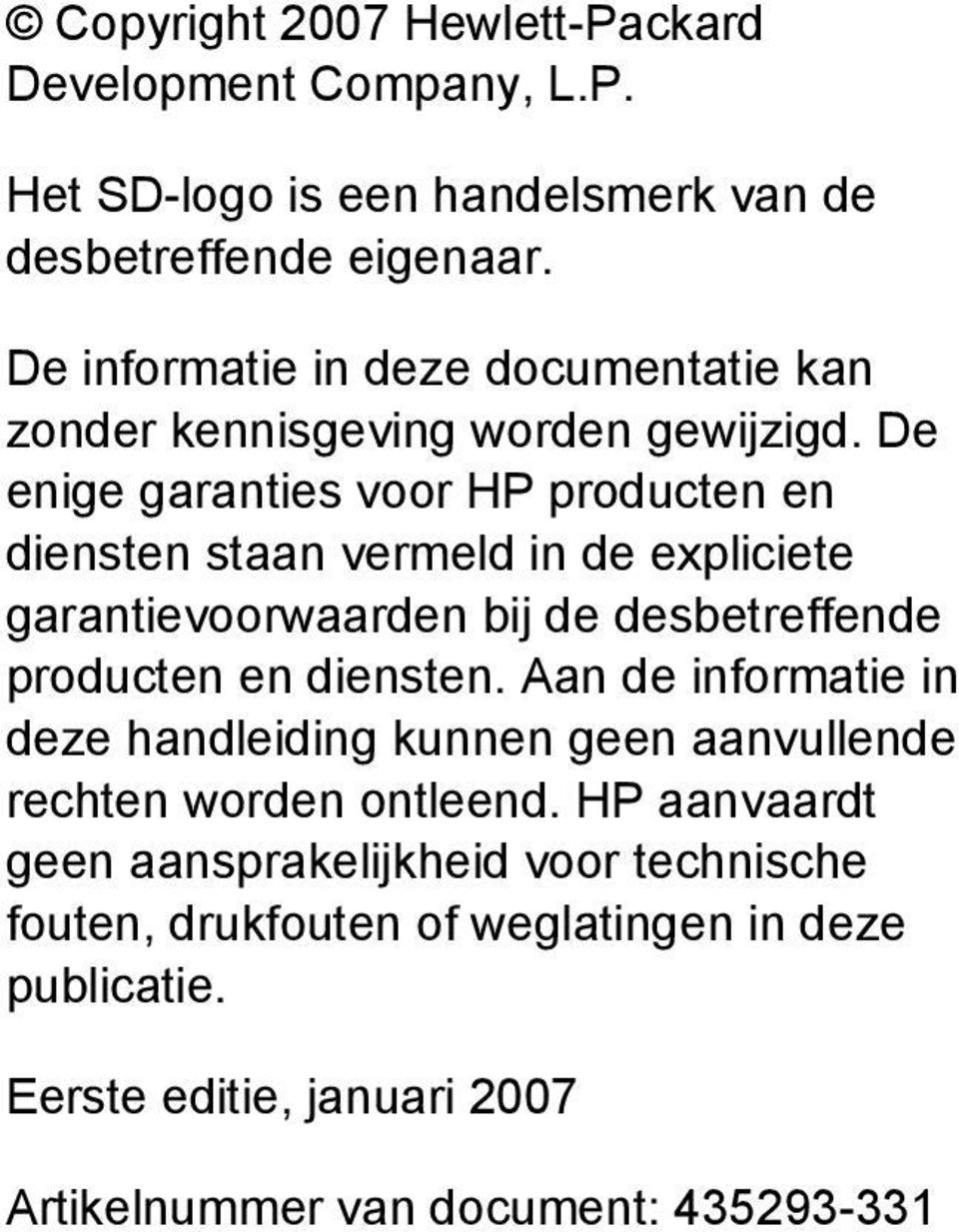 © Copyright 2007 Hewlett-Packard Development Company, L.P.

Het SD-logo is een handelsmerk van de desbetreffende eigenaar.

De informatie in deze documentatie kan zonder kennisgeving worden gewijzigd. De enige garanties voor HP producten en diensten staan vermeld in de expliciete garantievoorwaarden bij de desbetreffende producten en diensten. Aan de informatie in deze handleiding kunnen geen aanvullende rechten worden ontleend. HP aanvaardt geen aansprakelijkheid voor technische fouten, drukfouten of weglatingen in deze publicatie.

Eerste editie, januari 2007

Artikelnummer van document: 435293-331